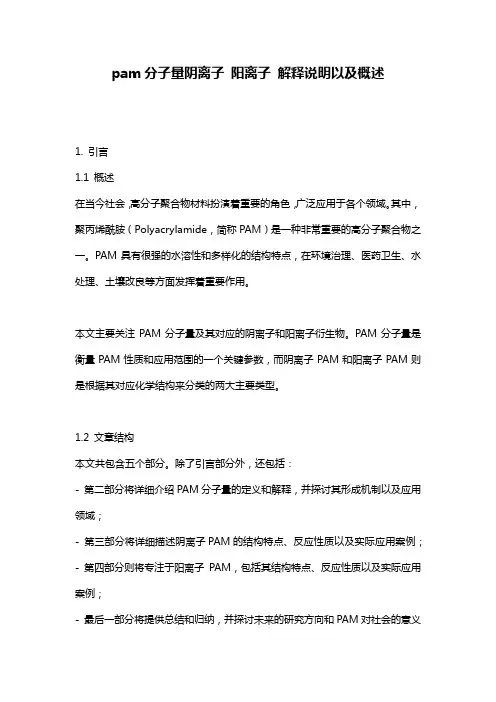 pam 分子量阴离子 阳离子 解释说明以及概述

1. 引言

1.1 概述

在当今社会，高分子聚合物材料扮演着重要的角色，广泛应用于各个领域。其中，聚丙烯酰胺（Polyacrylamide，简称 PAM）是一种非常重要的高分子聚合物之一。PAM 具有很强的水溶性和多样化的结构特点，在环境治理、医药卫生、水处理、土壤改良等方面发挥着重要作用。

本文主要关注 PAM 分子量及其对应的阴离子和阳离子衍生物。PAM 分子量是衡量 PAM 性质和应用范围的一个关键参数，而阴离子 PAM 和阳离子 PAM 则是根据其对应化学结构来分类的两大主要类型。

1.2 文章结构

本文共包含五个部分。除了引言部分外，还包括：

- 第二部分将详细介绍 PAM 分子量的定义和解释，并探讨其形成机制以及应用领域；

- 第三部分将详细描述阴离子 PAM 的结构特点、反应性质以及实际应用案例；

- 第四部分则将专注于阳离子 PAM，包括其结构特点、反应性质以及实际应用案例；

- 最后一部分将提供总结和归纳，并探讨未来的研究方向和 PAM 对社会的意义